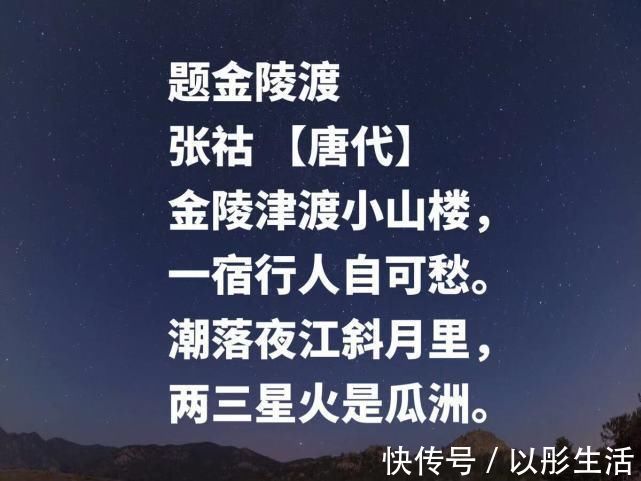 题金陵渡
张祜 【唐代】
金陵津渡小山楼，
一宿行人自可愁。
潮落夜江斜月里，
两三星火是瓜洲。

快传号 / 以彤生活